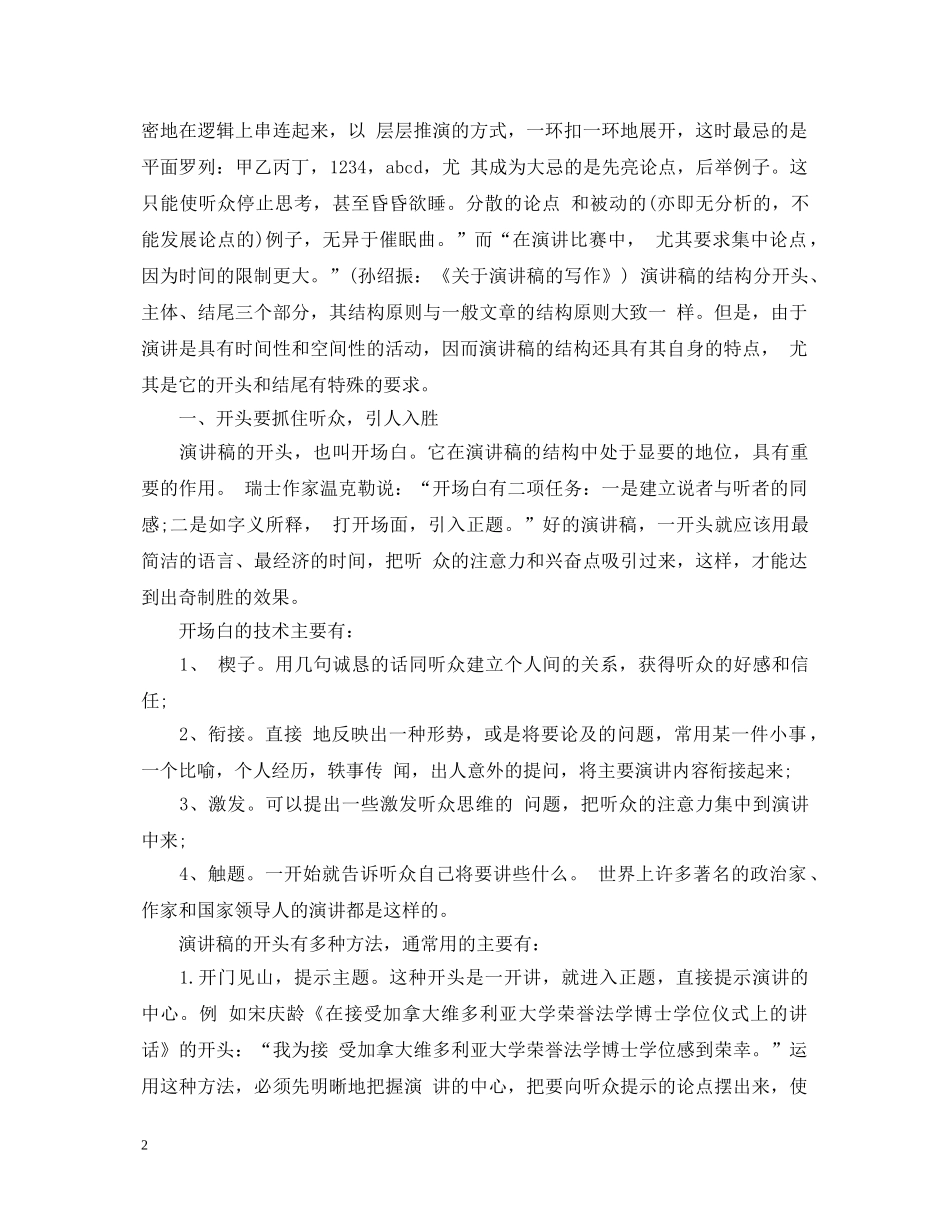 密地在逻辑上串连起来，以 层层推演的方式，一环扣一环地展开，这时最忌的是平面罗列：甲乙丙丁，1234，abcd，尤 其成为大忌的是先亮论点，后举例子。这只能使听众停止思考，甚至昏昏欲睡。分散的论点 和被动的(亦即无分析的，不能发展论点的)例子，无异于催眠曲。”而“在演讲比赛中， 尤其要求集中论点，因为时间的限制更大。”(孙绍振：《关于演讲稿的写作》) 演讲稿的结构分开头、主体、结尾三个部分，其结构原则与一般文章的结构原则大致一 样。但是，由于演讲是具有时间性和空间性的活动，因而演讲稿的结构还具有其自身的特点， 尤其是它的开头和结尾有特殊的要求。

一、开头要抓住听众，引人入胜

演讲稿的开头，也叫开场白。它在演讲稿的结构中处于显要的地位，具有重要的作用。 瑞士作家温克勒说：“开场白有二项任务：一是建立说者与听者的同感;二是如字义所释， 打开场面，引入正题。”好的演讲稿，一开头就应该用最简洁的语言、最经济的时间，把听 众的注意力和兴奋点吸引过来，这样，才能达到出奇制胜的效果。

开场白的技术主要有：

1、 楔子。用几句诚恳的话同听众建立个人间的关系，获得听众的好感和信任;

2、衔接。直接 地反映出一种形势，或是将要论及的问题，常用某一件小事，一个比喻，个人经历，轶事传 闻，出人意外的提问，将主要演讲内容衔接起来;

3、激发。可以提出一些激发听众思维的 问题，把听众的注意力集中到演讲中来;

4、触题。一开始就告诉听众自己将要讲些什么。 世界上许多著名的政治家、作家和国家领导人的演讲都是这样的。

演讲稿的开头有多种方法，通常用的主要有：

1.开门见山，提示主题。这种开头是一开讲，就进入正题，直接提示演讲的中心。例 如宋庆龄《在接受加拿大维多利亚大学荣誉法学博士学位仪式上的讲话》的开头：“我为接 受加拿大维多利亚大学荣誉法学博士学位感到荣幸。”运用这种方法，必须先明晰地把握演 讲的中心，把要向听众提示的论点摆出来，使

2